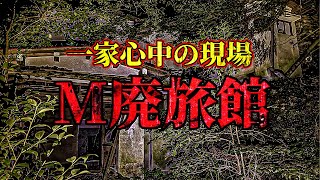 一家心中の現場
M廃旅館